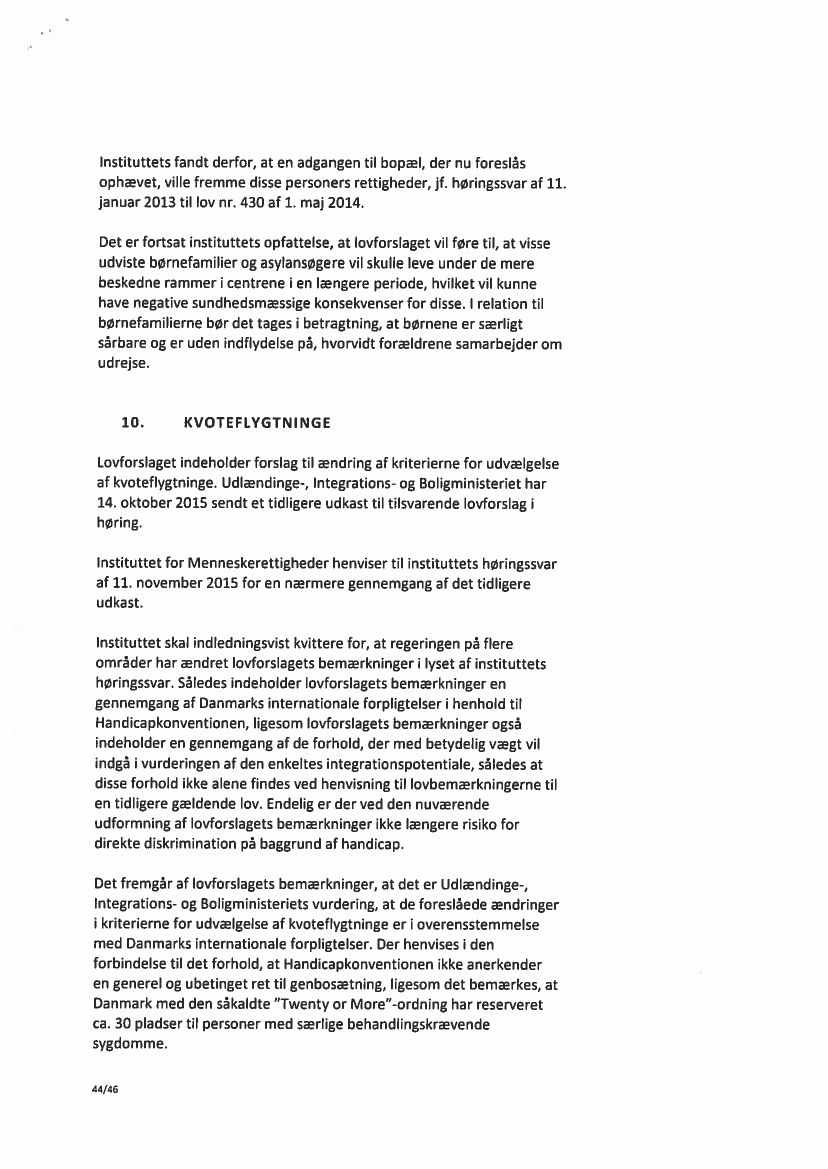 Instituttets fandt derfor, at en adgangen til bopæl, der nu foreslås ophævet, ville fremme disse personers rettigheder, jf. høringssvar af 11. januar 2013 til lov nr. 430 af 1. maj 2014.

Det er fortsat instituttets opfattelse, at lovforslaget vil føre til, at visse udviste børnefamilier og asylansøgere vil skulle leve under de mere beskedne rammer i centrene i en længere periode, hvilket vil kunne have negative sundhedsmæssige konsekvenser for disse. I relation til børnefamilierne bør det tages i betragtning, at børnene er særligt sårbare og er uden indflydelse på, hvorvidt forældrene samarbejder om udrejse.

10. KVOTEFLYGTNINGE

Lovforslaget indeholder forslag til ændring af kriterierne for udvælgelse af kvoteflygtninge. Udlændinge-, Integrations- og Boligministeriet har 14. oktober 2015 sendt et tidligere udkast til tilsvarende lovforslag i høring.

Instituttet for Menneskerettigheder henviser til instituttets høringssvar af 11. november 2015 for en nærmere gennemgang af det tidligere udkast.

Instituttet skal indledningsvist kvittere for, at regeringen på flere områder har ændret lovforslagets bemærkninger i lyset af instituttets høringssvar. Således indeholder lovforslagets bemærkninger en gennemgang af Danmarks internationale forpligtelser i henhold til Handicapkonventionen, ligesom lovforslagets bemærkninger også indeholder en gennemgang af de forhold, der med betydelig vægt vil indgå i vurderingen af den enkeltes integrationspotentiale, således at disse forhold ikke alene findes ved henvisning til lovbemærkningerne til en tidligere gældende lov. Endelig er der ved den nuværende udformning af lovforslagets bemærkninger ikke længere risiko for direkte diskrimination på baggrund af handicap.

Det fremgår af lovforslagets bemærkninger, at det er Udlændinge-, Integrations- og Boligministeriets vurdering, at de foreslåede ændringer i kriterierne for udvælgelse af kvoteflygtninge er i overensstemmelse med Danmarks internationale forpligtelser. Der henvises i den forbindelse til det forhold, at Handicapkonventionen ikke anerkender en generel og ubetinget ret til genbosætning, ligesom det bemærkes, at Danmark med den såkaldte "Twenty or More"-ordning har reserveret ca. 30 pladser til personer med særlige behandlingskrævende sygdomme.

44/46